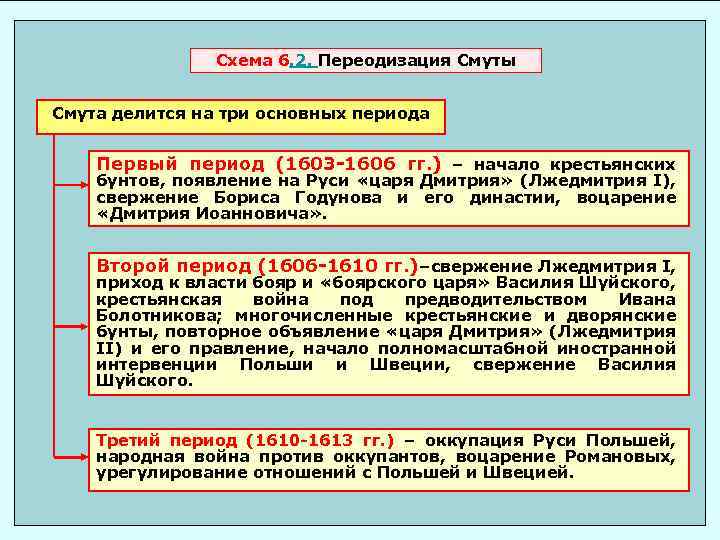 Схема 6.2. Переодизация Смуты

Смута делится на три основных периода

Первый период (1603-1606 гг.) – начало крестьянских бунтов, появление на Руси «царя Дмитрия» (Лжедмитрия I), свержение Бориса Годунова и его династии, воцарение «Дмитрия Иоанновича».

Второй период (1606-1610 гг.)–свержение Лжедмитрия I, приход к власти бояр и «боярского царя» Василия Шуйского, крестьянская война под предводительством Ивана Болотникова; многочисленные крестьянские и дворянские бунты, повторное объявление «царя Дмитрия» (Лжедмитрия II) и его правление, начало полномасштабной иностранной интервенции Польши и Швеции, свержение Василия Шуйского.

Третий период (1610-1613 гг.) – оккупация Руси Польшей, народная война против оккупантов, воцарение Романовых, урегулирование отношений с Польшей и Швецией.